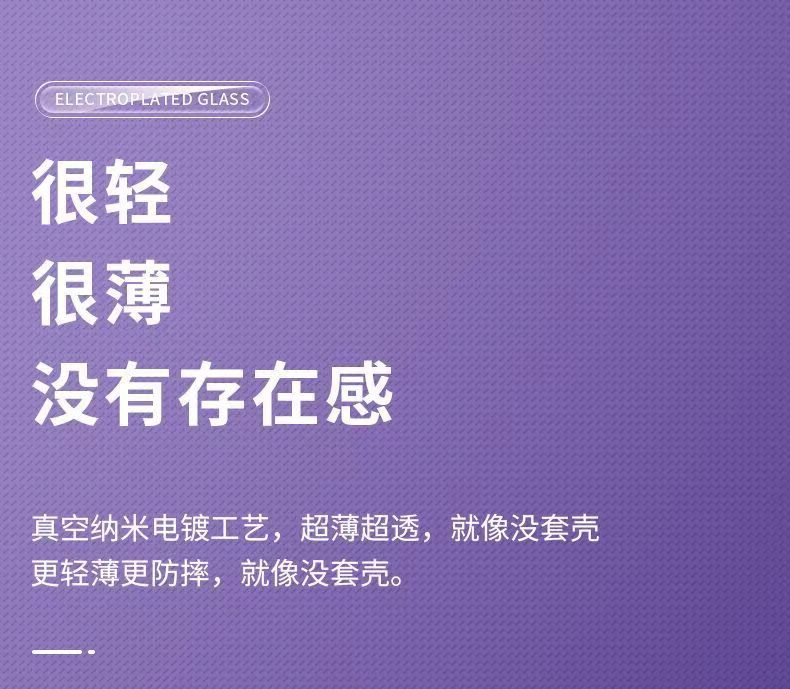 ELECTROPLATED GLASS

很轻
很薄
没有存在感

真空纳米电镀工艺，超薄超透，就像没套壳
更轻薄更防摔，就像没套壳。